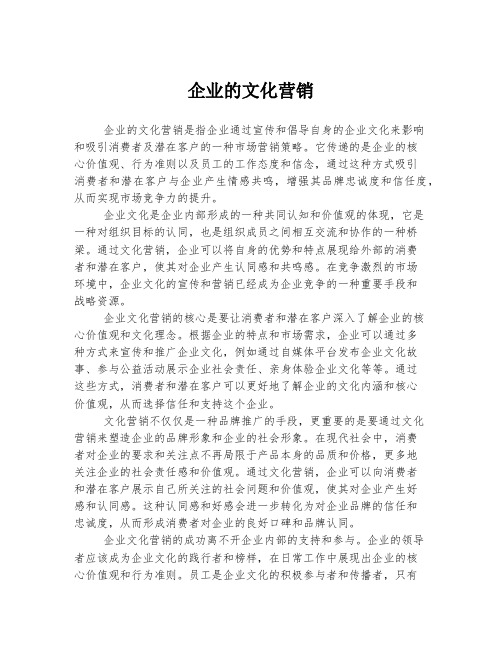 企业的文化营销

企业的文化营销是指企业通过宣传和倡导自身的企业文化来影响和吸引消费者及潜在客户的一种市场营销策略。它传递的是企业的核心价值观、行为准则以及员工的工作态度和信念，通过这种方式吸引消费者和潜在客户与企业产生情感共鸣，增强其品牌忠诚度和信任度，从而实现市场竞争力的提升。

企业文化是企业内部形成的一种共同认知和价值观的体现，它是一种对组织目标的认同，也是组织成员之间相互交流和协作的一种桥梁。通过文化营销，企业可以将自身的优势和特点展现给外部的消费者和潜在客户，使其对企业产生认同感和共鸣感。在竞争激烈的市场环境中，企业文化的宣传和营销已经成为企业竞争的一种重要手段和战略资源。

企业文化营销的核心是要让消费者和潜在客户深入了解企业的核心价值观和文化理念。根据企业的特点和市场需求，企业可以通过多种方式来宣传和推广企业文化，例如通过自媒体平台发布企业文化故事、参与公益活动展示企业社会责任、亲身体验企业文化等等。通过这些方式，消费者和潜在客户可以更好地了解企业的文化内涵和核心价值观，从而选择信任和支持这个企业。

文化营销不仅仅是一种品牌推广的手段，更重要的是要通过文化营销来塑造企业的品牌形象和企业的社会形象。在现代社会中，消费者对企业的要求和关注点不再局限于产品本身的品质和价格，更多地关注企业的社会责任感和价值观。通过文化营销，企业可以向消费者和潜在客户展示自己所关注的社会问题和价值观，使其对企业产生好感和认同感。这种认同感和好感会进一步转化为对企业品牌的信任和忠诚度，从而形成消费者对企业的良好口碑和品牌认同。

企业文化营销的成功离不开企业内部的支持和参与。企业的领导者应该成为企业文化的践行者和榜样，在日常工作中展现出企业的核心价值观和行为准则。员工是企业文化的积极参与者和传播者，只有